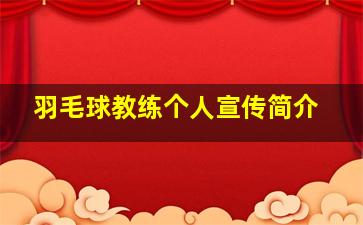 羽毛球教练个人宣传简介